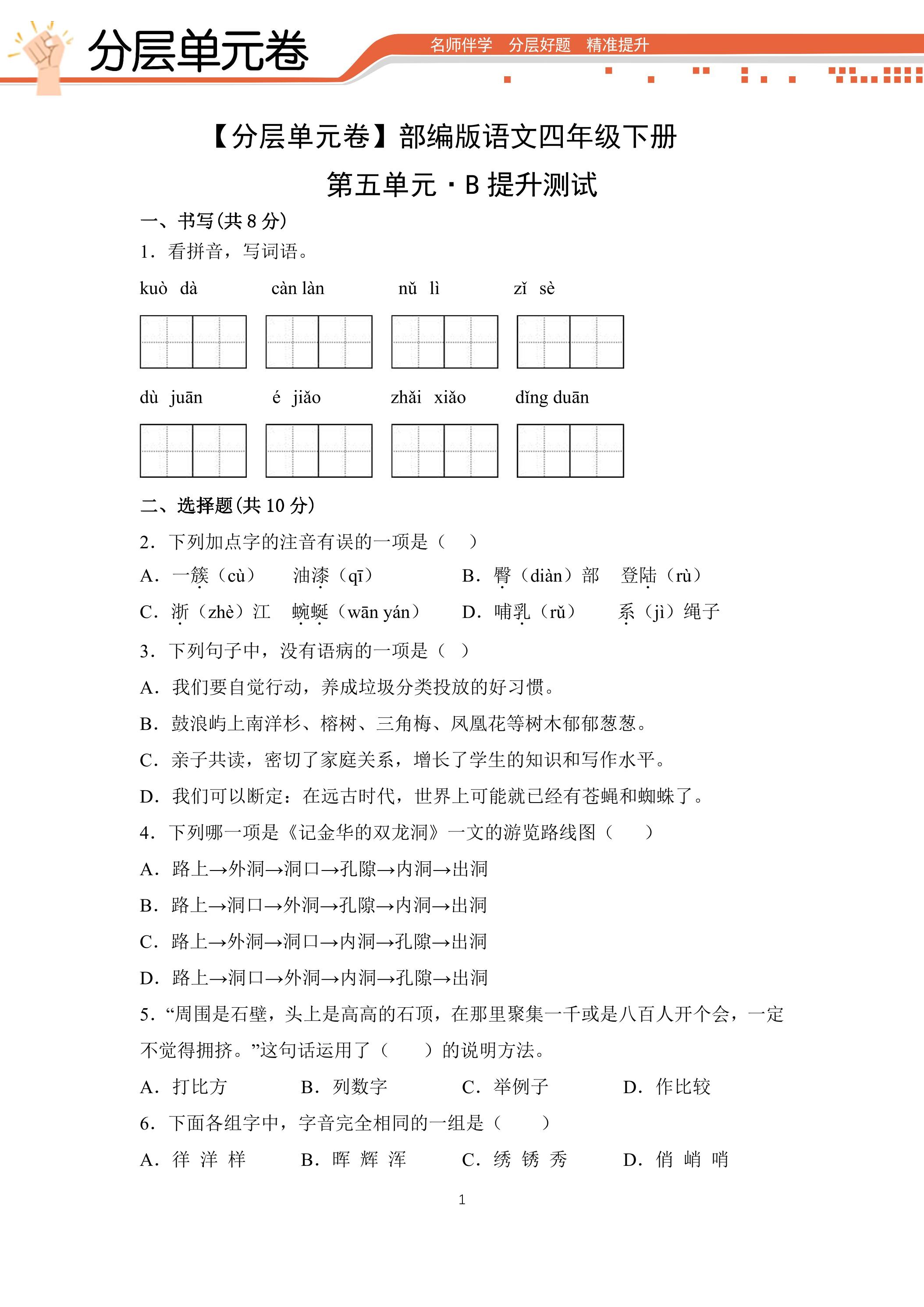 分层单元卷

名师伴学 分层好题 精准提升

【分层单元卷】部编版语文四年级下册

第五单元·B提升测试

一、书写(共8分)

1.看拼音，写词语。

kuò dà  càn làn  nǔ lì  zǐ sè

dù juān  é jiǎo  zhǎi xiǎo  dǐng duān

二、选择题(共10分)

2.下列加点字的注音有误的一项是（ ）

A.一簇（cù） 油漆（qī） B.臀（diàn）部 登陆（rù）

C.浙（zhè）江 蜿蜒（wān yán） D.哺乳（rǔ） 系（jì）绳子

3.下列句子中，没有语病的一项是（ ）

A.我们要自觉行动，养成垃圾分类投放的好习惯。

B.鼓浪屿上南洋杉、榕树、三角梅、凤凰花等树木郁郁葱葱。

C.亲子共读，密切了家庭关系，增长了学生的知识和写作水平。

D.我们可以断定：在远古时代，世界上可能就已经有苍蝇和蜘蛛了。

4.下列哪一项是《记金华的双龙洞》一文的游览路线图（ ）

A.路上→外洞→洞口→孔隙→内洞→出洞

B.路上→洞口→外洞→孔隙→内洞→出洞

C.路上→外洞→洞口→内洞→孔隙→出洞

D.路上→洞口→外洞→内洞→孔隙→出洞

5.“周围是石壁，头上是高高的石顶，在那里聚集一千或是八百人开个会，一定不觉得拥挤。”这句话运用了（ ）的说明方法。

A.打比方 B.列数字 C.举例子 D.作比较

6.下面各组字中，字音完全相同的一组是（ ）

A.徉 洋 样 B.晖 辉 浑 C.绣 锈 秀 D.俏 峭 哨

1